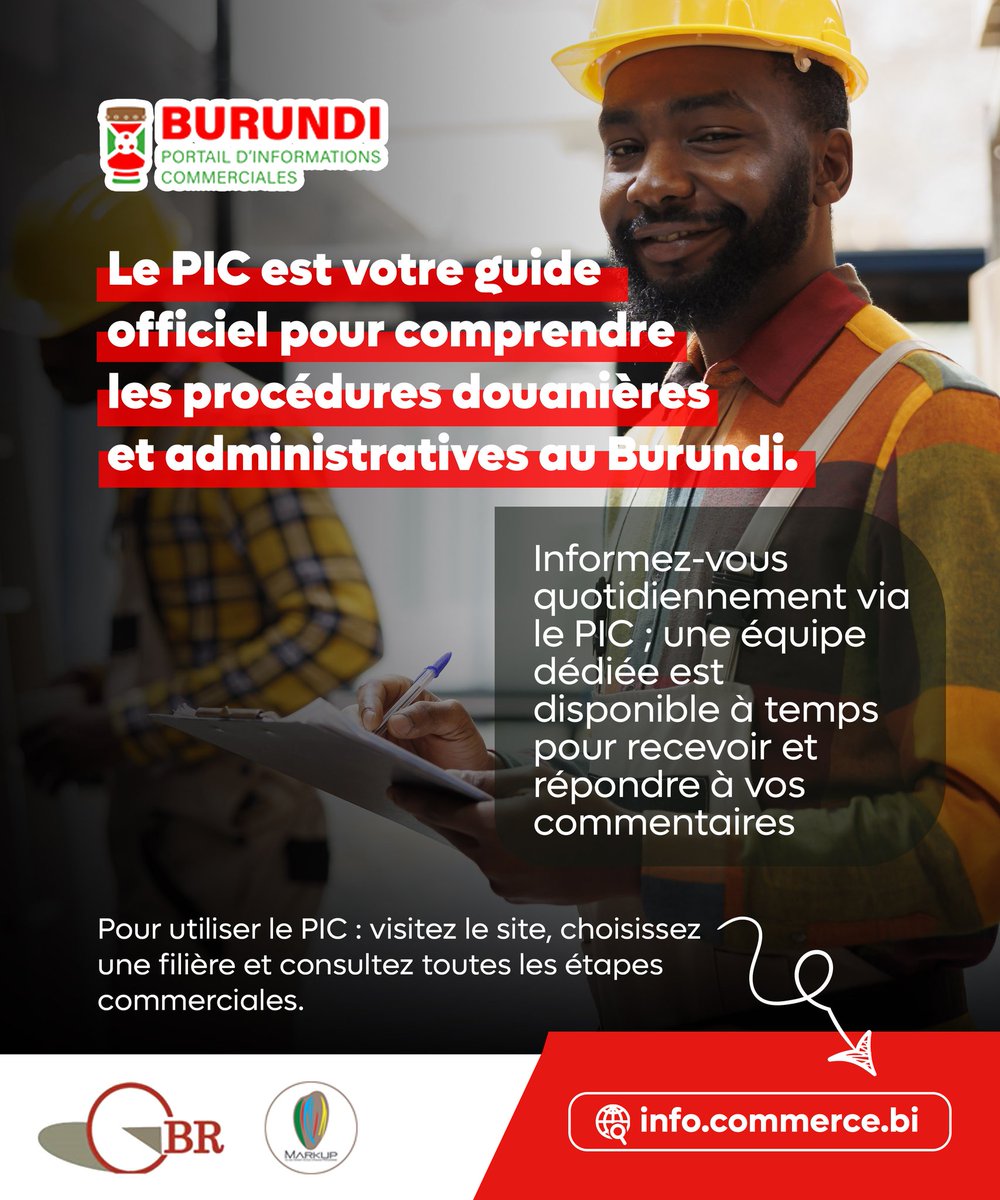 BURUNDI
PORTAIL D'INFORMATIONS COMMERCIALES

Le PIC est votre guide officiel pour comprendre les procédures douanières et administratives au Burundi.

Informez-vous quotidiennement via le PIC ; une équipe dédiée est disponible à temps pour recevoir et répondre à vos commentaires

Pour utiliser le PIC : visitez le site, choisissez une filière et consultez toutes les étapes commerciales.

OBR

MARKUP

info.commerce.bi